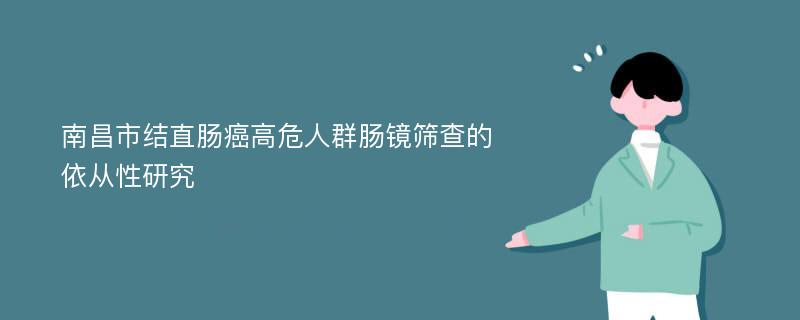 南昌市结直肠癌高危人群肠镜筛查的依从性研究